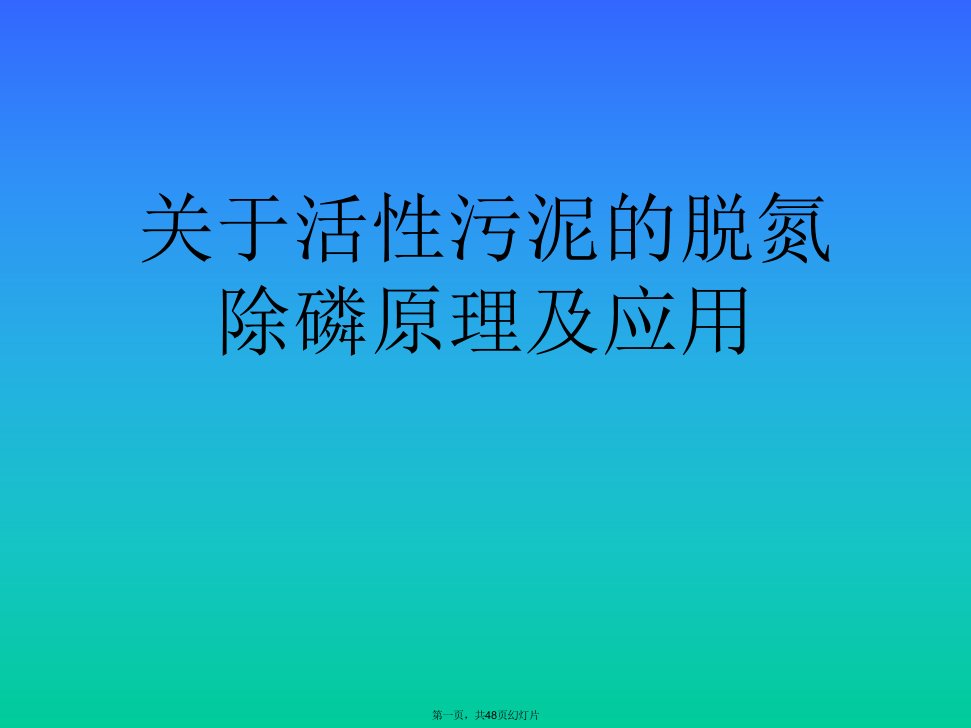 关于活性污泥的脱氮除磷原理及应用

第一页，共48页幻灯片